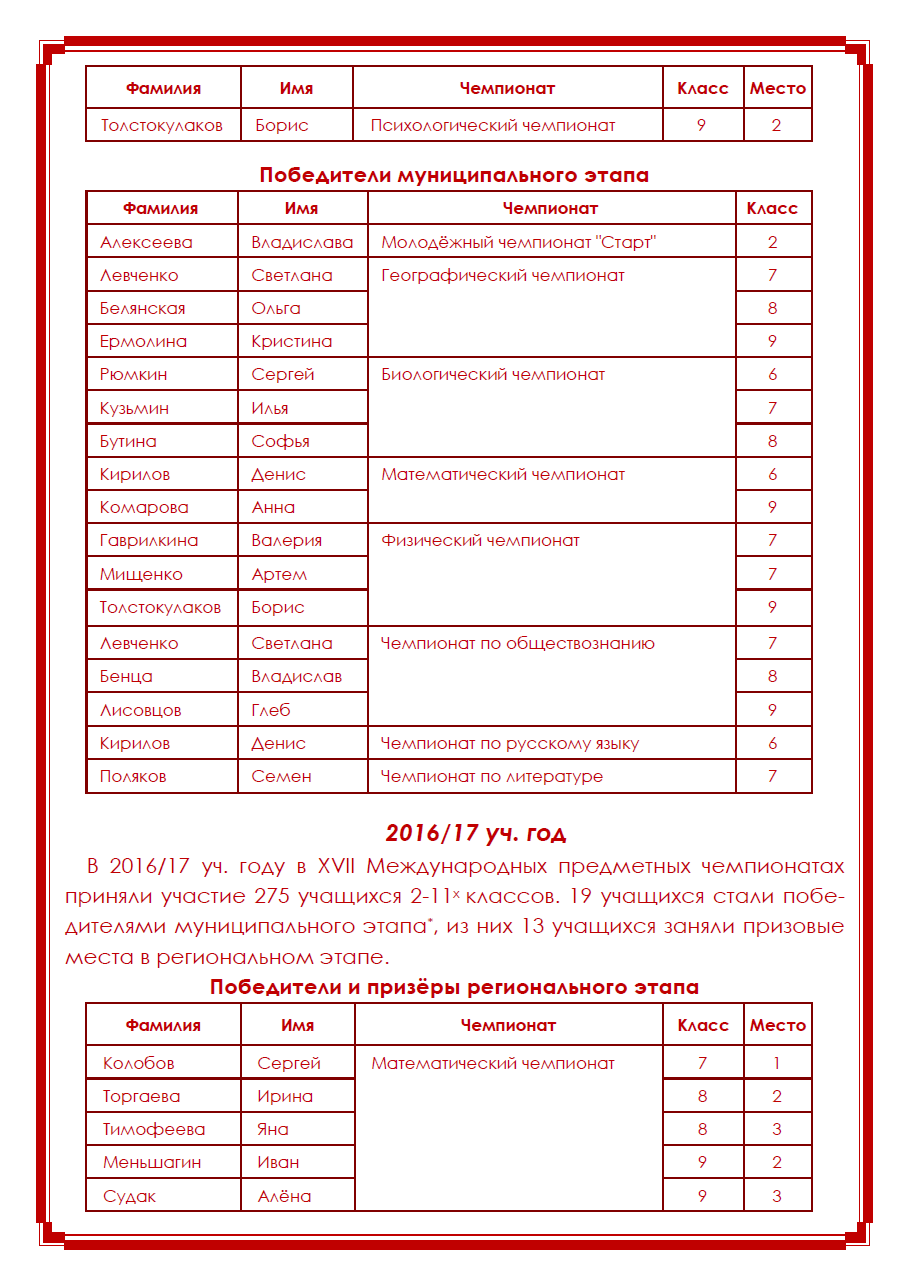 | Фамилия | Имя | Чемпионат | Класс | Место |
|---|---|---|---|---|
| Толстокулаков | Борис | Психологический чемпионат | 9 | 2 |

**Победители муниципального этапа**

| Фамилия | Имя | Чемпионат | Класс |
|---|---|---|---|
| Алексеева | Владислава | Молодёжный чемпионат "Старт" | 2 |
| Левченко | Светлана | Географический чемпионат | 7 |
| Белянская | Ольга | | 8 |
| Ермолина | Кристина | | 9 |
| Рюмкин | Сергей | Биологический чемпионат | 6 |
| Кузьмин | Илья | | 7 |
| Бутина | Софья | | 8 |
| Кирилов | Денис | Математический чемпионат | 6 |
| Комарова | Анна | | 9 |
| Гаврилкина | Валерия | Физический чемпионат | 7 |
| Мищенко | Артем | | 7 |
| Толстокулаков | Борис | | 9 |
| Левченко | Светлана | Чемпионат по обществознанию | 7 |
| Бенца | Владислав | | 8 |
| Лисовцов | Глеб | | 9 |
| Кирилов | Денис | Чемпионат по русскому языку | 6 |
| Поляков | Семен | Чемпионат по литературе | 7 |

**2016/17 уч. год**

В 2016/17 уч. году в XVII Международных предметных чемпионатах приняли участие 275 учащихся 2-11$^{х}$ классов. 19 учащихся стали победителями муниципального этапа*, из них 13 учащихся заняли призовые места в региональном этапе.

**Победители и призёры регионального этапа**

| Фамилия | Имя | Чемпионат | Класс | Место |
|---|---|---|---|---|
| Колобов | Сергей | Математический чемпионат | 7 | 1 |
| Торгаева | Ирина | | 8 | 2 |
| Тимофеева | Яна | | 8 | 3 |
| Меньшагин | Иван | | 9 | 2 |
| Судак | Алёна | | 9 | 3 |